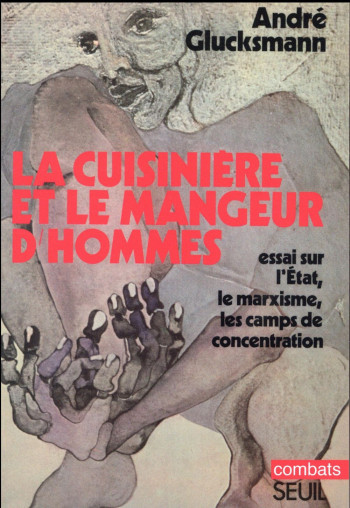 André Glucksmann

LA CUISINIÈRE ET LE MANGEUR D'HOMMES

essai sur l'État, le marxisme, les camps de concentration

combats
SEUIL